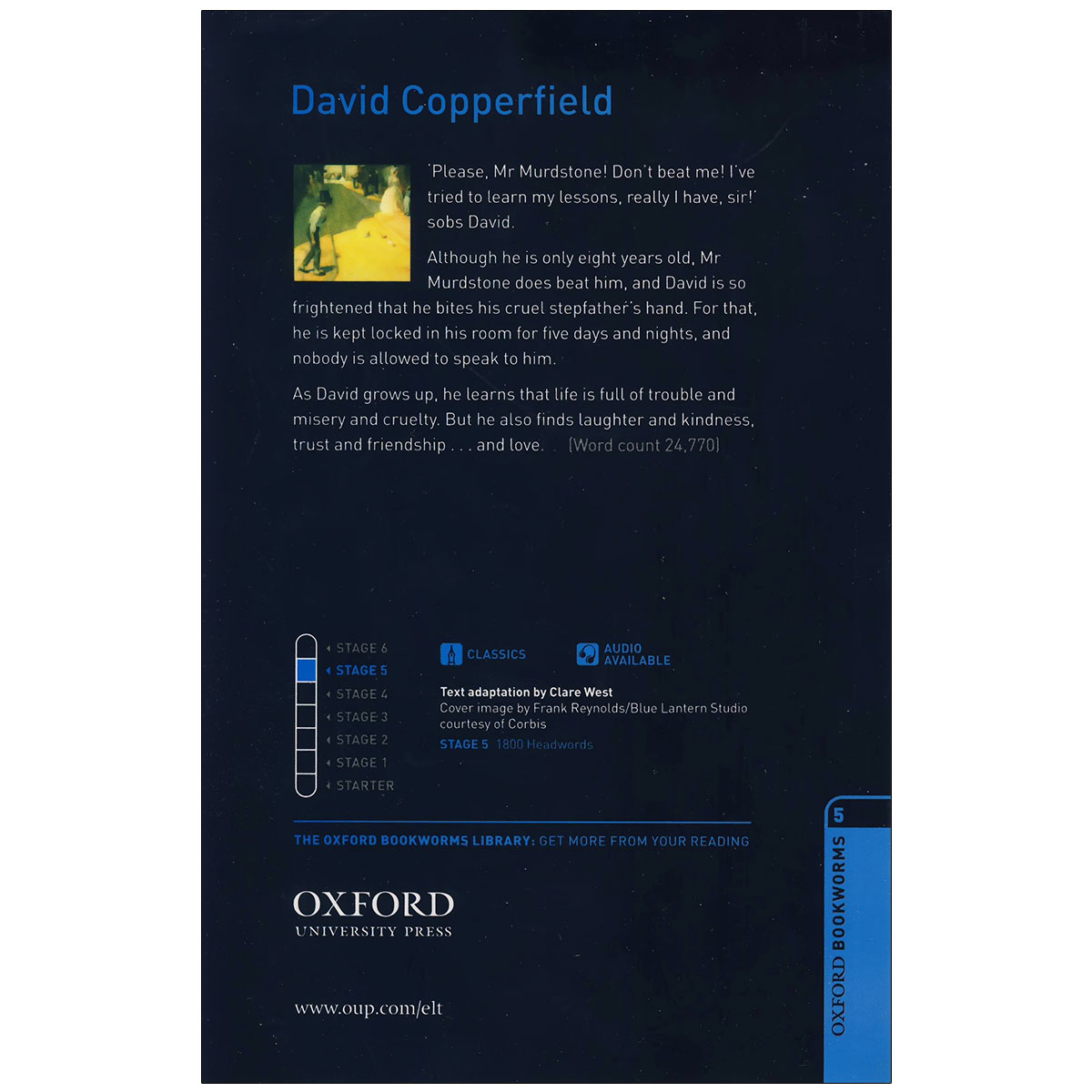 David Copperfield

'Please, Mr Murdstone! Don't beat me! I've tried to learn my lessons, really I have, sir!' sobs David.

Although he is only eight years old, Mr Murdstone does beat him, and David is so frightened that he bites his cruel stepfather's hand. For that, he is kept locked in his room for five days and nights, and nobody is allowed to speak to him.

As David grows up, he learns that life is full of trouble and misery and cruelty. But he also finds laughter and kindness, trust and friendship . . . and love. (Word count 24,770)

STAGE 6
STAGE 5
STAGE 4
STAGE 3
STAGE 2
STAGE 1
STARTER

CLASSICS

AUDIO AVAILABLE

Text adaptation by Clare West
Cover image by Frank Reynolds/Blue Lantern Studio courtesy of Corbis
STAGE 5 1800 Headwords

THE OXFORD BOOKWORMS LIBRARY: GET MORE FROM YOUR READING

OXFORD
UNIVERSITY PRESS

www.oup.com/elt

5
OXFORD BOOKWORMS